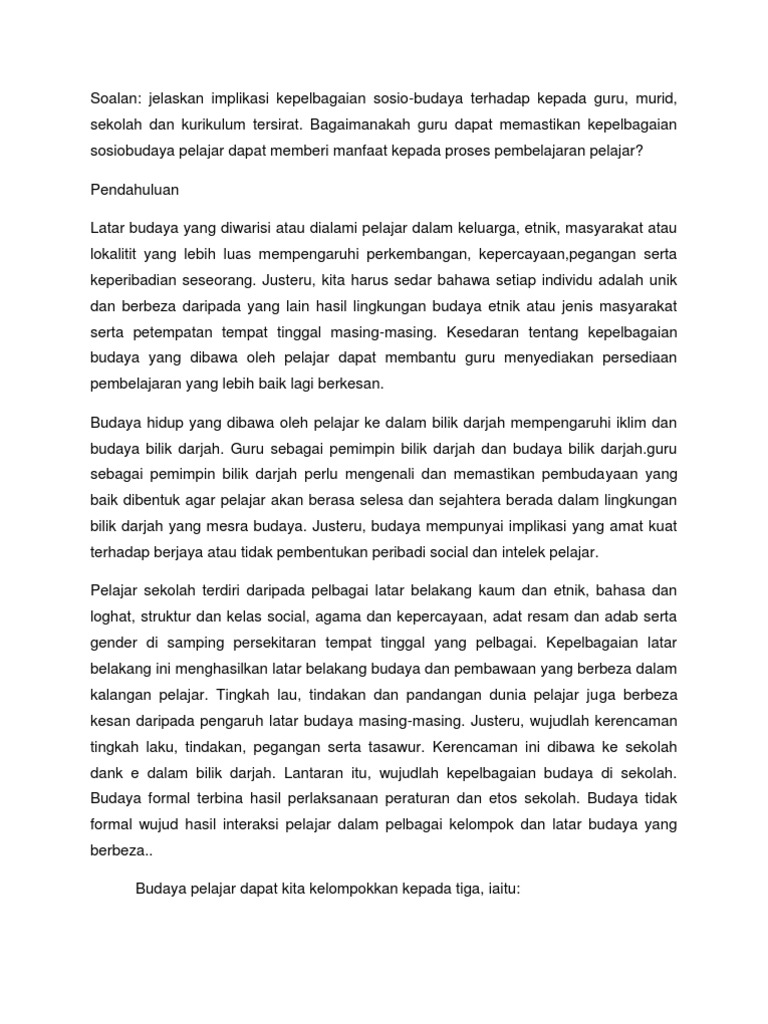 Soalan: jelaskan implikasi kepelbagaian sosio-budaya terhadap kepada guru, murid, sekolah dan kurikulum tersirat. Bagaimanakah guru dapat memastikan kepelbagaian sosiobudaya pelajar dapat memberi manfaat kepada proses pembelajaran pelajar?

Pendahuluan

Latar budaya yang diwarisi atau dialami pelajar dalam keluarga, etnik, masyarakat atau lokalitit yang lebih luas mempengaruhi perkembangan, kepercayaan,pegangan serta keperibadian seseorang. Justeru, kita harus sedar bahawa setiap individu adalah unik dan berbeza daripada yang lain hasil lingkungan budaya etnik atau jenis masyarakat serta petempatan tempat tinggal masing-masing. Kesedaran tentang kepelbagaian budaya yang dibawa oleh pelajar dapat membantu guru menyediakan persediaan pembelajaran yang lebih baik lagi berkesan.

Budaya hidup yang dibawa oleh pelajar ke dalam bilik darjah mempengaruhi iklim dan budaya bilik darjah. Guru sebagai pemimpin bilik darjah dan budaya bilik darjah.guru sebagai pemimpin bilik darjah perlu mengenali dan memastikan pembudayaan yang baik dibentuk agar pelajar akan berasa selesa dan sejahtera berada dalam lingkungan bilik darjah yang mesra budaya. Justeru, budaya mempunyai implikasi yang amat kuat terhadap berjaya atau tidak pembentukan peribadi social dan intelek pelajar.

Pelajar sekolah terdiri daripada pelbagai latar belakang kaum dan etnik, bahasa dan loghat, struktur dan kelas social, agama dan kepercayaan, adat resam dan adab serta gender di samping persekitaran tempat tinggal yang pelbagai. Kepelbagaian latar belakang ini menghasilkan latar belakang budaya dan pembawaan yang berbeza dalam kalangan pelajar. Tingkah lau, tindakan dan pandangan dunia pelajar juga berbeza kesan daripada pengaruh latar budaya masing-masing. Justeru, wujudlah kerencaman tingkah laku, tindakan, pegangan serta tasawur. Kerencaman ini dibawa ke sekolah dank e dalam bilik darjah. Lantaran itu, wujudlah kepelbagaian budaya di sekolah. Budaya formal terbina hasil perlaksanaan peraturan dan etos sekolah. Budaya tidak formal wujud hasil interaksi pelajar dalam pelbagai kelompok dan latar budaya yang berbeza..

Budaya pelajar dapat kita kelompokkan kepada tiga, iaitu: